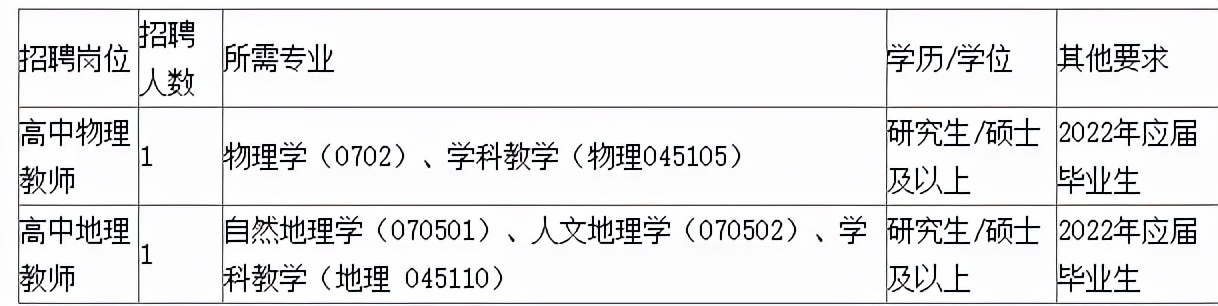 | 招聘岗位 | 招聘人数 | 所需专业 | 学历/学位 | 其他要求 |
|---|---|---|---|---|
| 高中物理教师 | 1 | 物理学（0702）、学科教学（物理045105） | 研究生/硕士及以上 | 2022年应届毕业生 |
| 高中地理教师 | 1 | 自然地理学（070501）、人文地理学（070502）、学科教学（地理 045110） | 研究生/硕士及以上 | 2022年应届毕业生 |